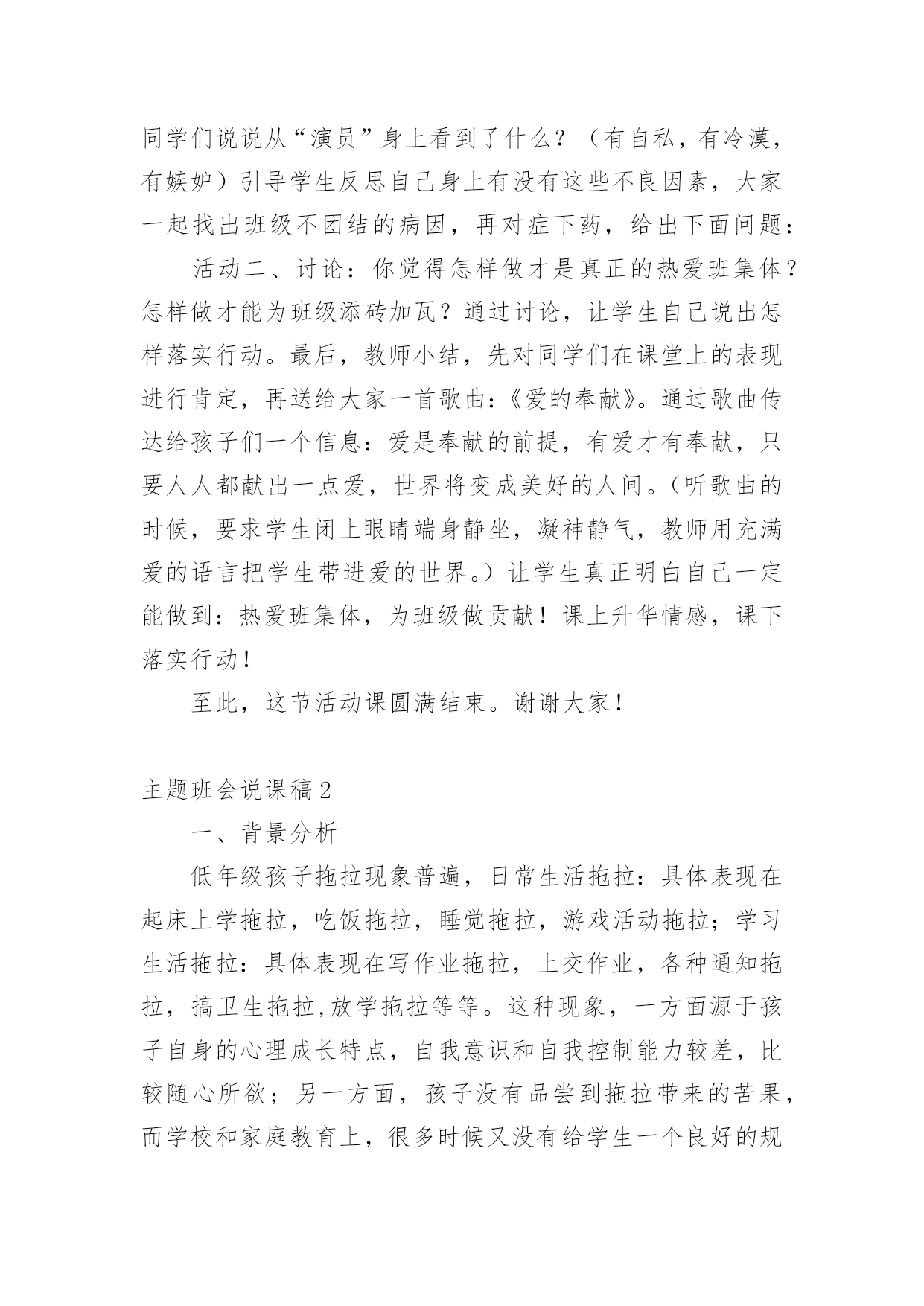 同学们说说从“演员”身上看到了什么？（有自私，有冷漠，有嫉妒）引导学生反思自己身上有没有这些不良因素，大家一起找出班级不团结的病因，再对症下药，给出下面问题：

活动二、讨论：你觉得怎样做才是真正的热爱班集体？怎样做才能为班级添砖加瓦？通过讨论，让学生自己说出怎样落实行动。最后，教师小结，先对同学们在课堂上的表现进行肯定，再送给大家一首歌曲：《爱的奉献》。通过歌曲传达给孩子们一个信息：爱是奉献的前提，有爱才有奉献，只要人人都献出一点爱，世界将变成美好的人间。（听歌曲的时候，要求学生闭上眼睛端身静坐，凝神静气，教师用充满爱的语言把学生带进爱的世界。）让学生真正明白自己一定能做到：热爱班集体，为班级做贡献！课上升华情感，课下落实行动！

至此，这节活动课圆满结束。谢谢大家！

主题班会说课稿2

一、背景分析

低年级孩子拖拉现象普遍，日常生活拖拉：具体表现在起床上学拖拉，吃饭拖拉，睡觉拖拉，游戏活动拖拉；学习生活拖拉：具体表现在写作业拖拉，上交作业，各种通知拖拉，搞卫生拖拉,放学拖拉等等。这种现象，一方面源于孩子自身的心理成长特点，自我意识和自我控制能力较差，比较随心所欲；另一方面，孩子没有品尝到拖拉带来的苦果，而学校和家庭教育上，很多时候又没有给学生一个良好的规